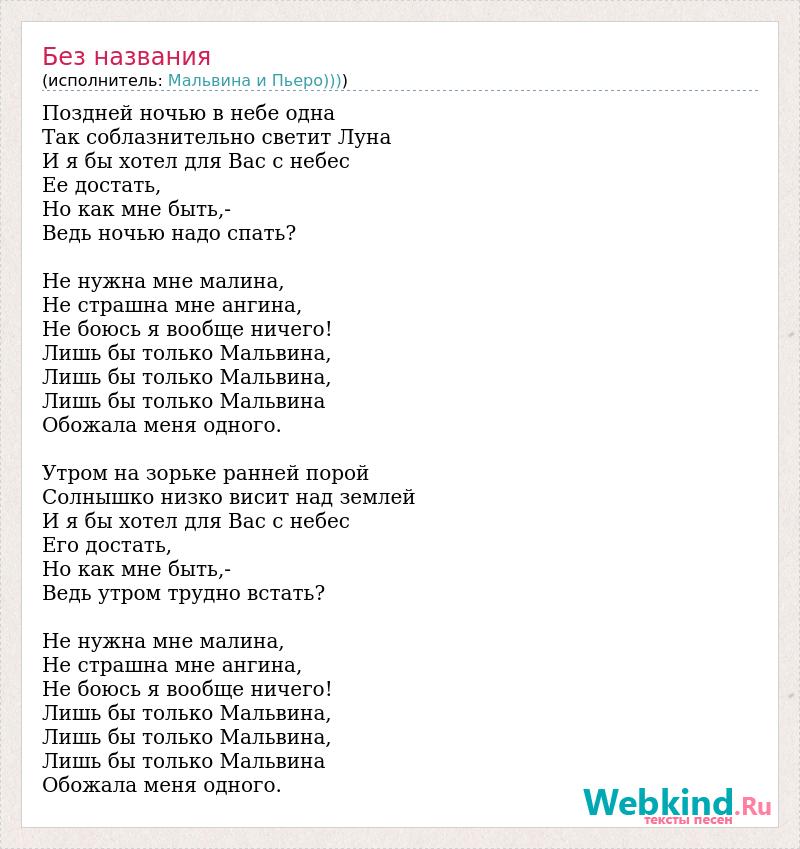 Без названия
(исполнитель: Мальвина и Пьеро))))

Поздней ночью в небе одна
Так соблазнительно светит Луна
И я бы хотел для Вас с небес
Ее достать,
Но как мне быть,-
Ведь ночью надо спать?

Не нужна мне малина,
Не страшна мне ангина,
Не боюсь я вообще ничего!
Лишь бы только Мальвина,
Лишь бы только Мальвина,
Лишь бы только Мальвина
Обожала меня одного.

Утром на зорьке ранней порой
Солнышко низко висит над землей
И я бы хотел для Вас с небес
Его достать,
Но как мне быть,-
Ведь утром трудно встать?

Не нужна мне малина,
Не страшна мне ангина,
Не боюсь я вообще ничего!
Лишь бы только Мальвина,
Лишь бы только Мальвина,
Лишь бы только Мальвина
Обожала меня одного.

Webkind.Ru
тексты песен